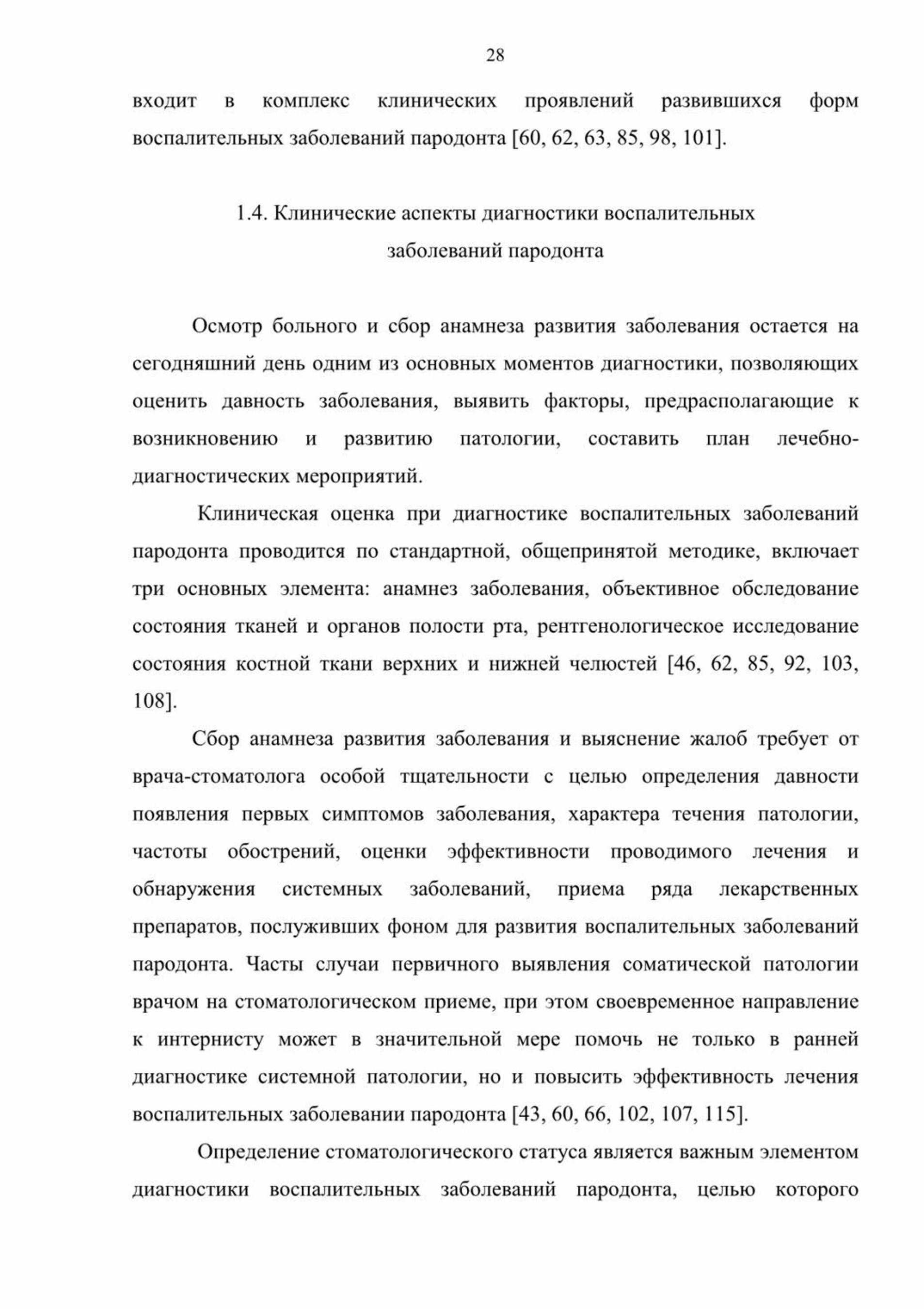 28

входит в комплекс клинических проявлений развившихся форм воспалительных заболеваний пародонта [60, 62, 63, 85, 98, 101].

1.4. Клинические аспекты диагностики воспалительных заболеваний пародонта

Осмотр больного и сбор анамнеза развития заболевания остается на сегодняшний день одним из основных моментов диагностики, позволяющих оценить давность заболевания, выявить факторы, предрасполагающие к возникновению и развитию патологии, составить план лечебно-диагностических мероприятий.

Клиническая оценка при диагностике воспалительных заболеваний пародонта проводится по стандартной, общепринятой методике, включает три основных элемента: анамнез заболевания, объективное обследование состояния тканей и органов полости рта, рентгенологическое исследование состояния костной ткани верхних и нижней челюстей [46, 62, 85, 92, 103, 108].

Сбор анамнеза развития заболевания и выяснение жалоб требует от врача-стоматолога особой тщательности с целью определения давности появления первых симптомов заболевания, характера течения патологии, частоты обострений, оценки эффективности проводимого лечения и обнаружения системных заболеваний, приема ряда лекарственных препаратов, послуживших фоном для развития воспалительных заболеваний пародонта. Часты случаи первичного выявления соматической патологии врачом на стоматологическом приеме, при этом своевременное направление к интернисту может в значительной мере помочь не только в ранней диагностике системной патологии, но и повысить эффективность лечения воспалительных заболевании пародонта [43, 60, 66, 102, 107, 115].

Определение стоматологического статуса является важным элементом диагностики воспалительных заболеваний пародонта, целью которого